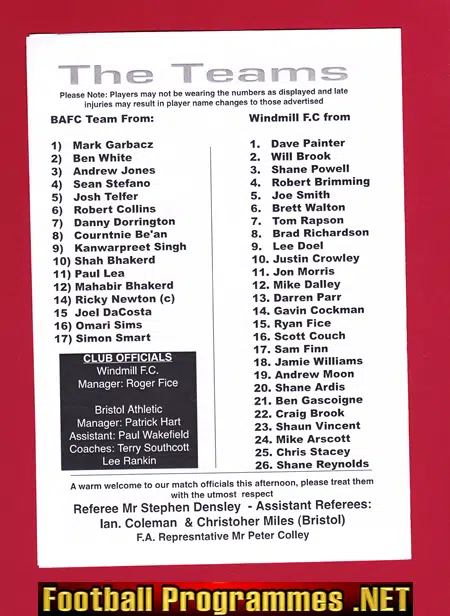 The Teams

Please Note: Players may not be wearing the numbers as displayed and late injuries may result in player name changes to those advertised

BAFC Team From:

1) Mark Garbacz
2) Ben White
3) Andrew Jones
4) Sean Stefano
5) Josh Telfer
6) Robert Collins
7) Danny Dorrington
8) Courntnie Be'an
9) Kanwarpreet Singh
10) Shah Bhakerd
11) Paul Lea
12) Mahabir Bhakerd
14) Ricky Newton (c)
15 Joel DaCosta
16) Omari Sims
17) Simon Smart

CLUB OFFICIALS
Windmill F.C.
Manager: Roger Fice

Bristol Athletic
Manager: Patrick Hart
Assistant: Paul Wakefield
Coaches: Terry Southcott
Lee Rankin

Windmill F.C from

1. Dave Painter
2. Will Brook
3. Shane Powell
4. Robert Brimming
5. Joe Smith
6. Brett Walton
7. Tom Rapson
8. Brad Richardson
9. Lee Doel
10. Justin Crowley
11. Jon Morris
12. Mike Dalley
13. Darren Parr
14. Gavin Cockman
15. Ryan Fice
16. Scott Couch
17. Sam Finn
18. Jamie Williams
19. Andrew Moon
20. Shane Ardis
21. Ben Gascoigne
22. Craig Brook
23. Shaun Vincent
24. Mike Arscott
25. Chris Stacey
26. Shane Reynolds

A warm welcome to our match officials this afternoon, please treat them with the utmost respect

Referee Mr Stephen Densley - Assistant Referees:
Ian. Coleman & Christoher Miles (Bristol)
F.A. Represntative Mr Peter Colley

Football Programmes .NET